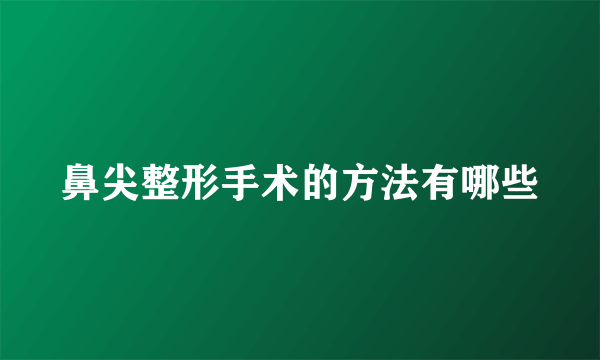 鼻尖整形手术的方法有哪些